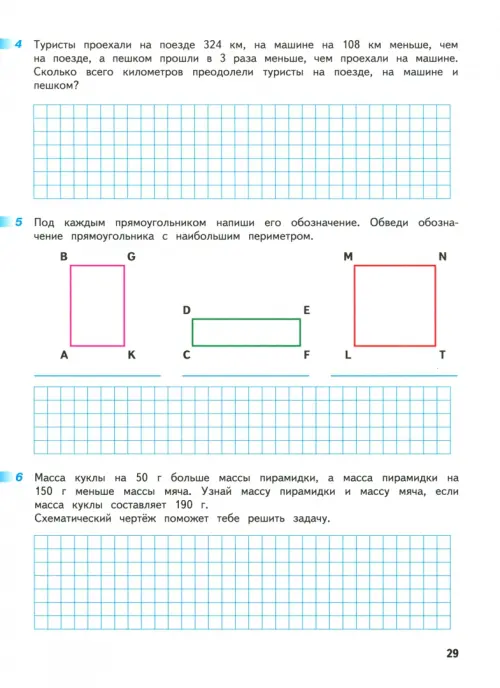 4 Туристы проехали на поезде 324 км, на машине на 108 км меньше, чем на поезде, а пешком прошли в 3 раза меньше, чем проехали на машине. Сколько всего километров преодолели туристы на поезде, на машине и пешком?

5 Под каждым прямоугольником напиши его обозначение. Обведи обозначение прямоугольника с наибольшим периметром.

B G
A K

D E
C F

M N
L T

6 Масса куклы на 50 г больше массы пирамидки, а масса пирамидки на 150 г меньше массы мяча. Узнай массу пирамидки и массу мяча, если масса куклы составляет 190 г.
Схематический чертёж поможет тебе решить задачу.

29